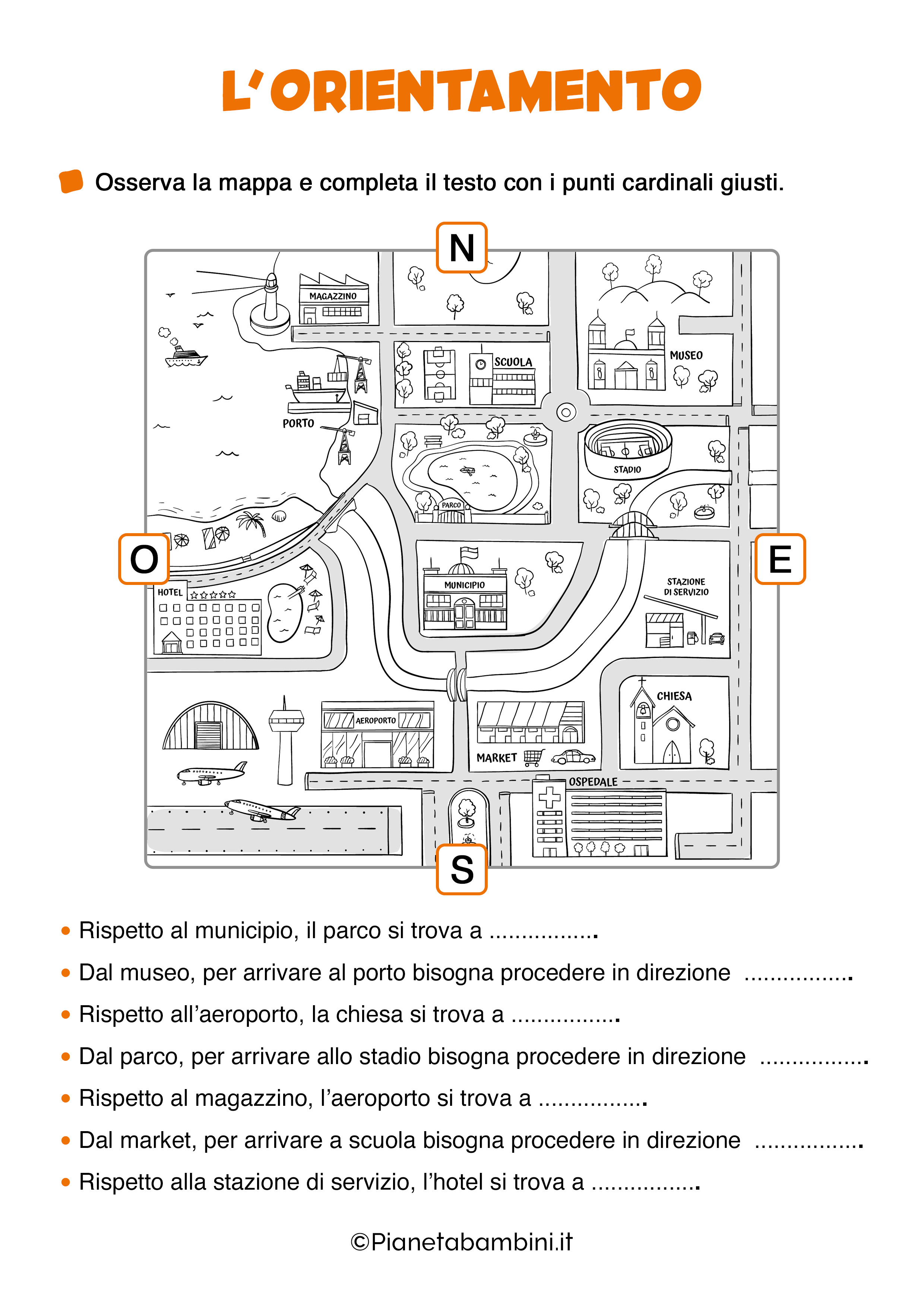 L'ORIENTAMENTO

Osserva la mappa e completa il testo con i punti cardinali giusti.

N

MAGAZZINO

SCUOLA

MUSEO

PORTO

STADIO

PARCO

O

E

HOTEL

MUNICIPIO

STAZIONE DI SERVIZIO

CHIESA

AEROPORTO

MARKET

OSPEDALE

S

• Rispetto al municipio, il parco si trova a ................

• Dal museo, per arrivare al porto bisogna procedere in direzione ................

• Rispetto all'aeroporto, la chiesa si trova a ................

• Dal parco, per arrivare allo stadio bisogna procedere in direzione ................

• Rispetto al magazzino, l'aeroporto si trova a ................

• Dal market, per arrivare a scuola bisogna procedere in direzione ................

• Rispetto alla stazione di servizio, l'hotel si trova a ................

©Pianetabambini.it